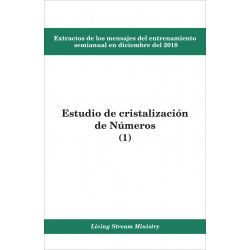 Extractos de los mensajes del entrenamiento semianual en diciembre del 2018

Estudio de cristalización de Números (1)

Living Stream Ministry